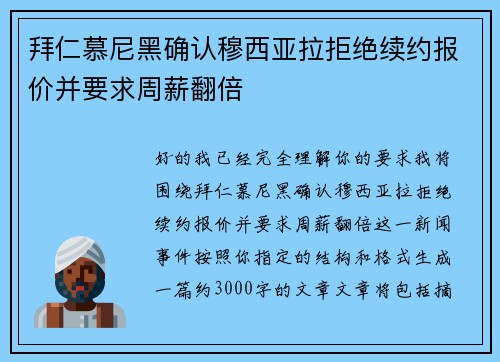 拜仁慕尼黑确认穆西亚拉拒绝续约报价并要求周薪翻倍

好的我已经完全理解你的要求我将围绕拜仁慕尼黑确认穆西亚拉拒绝续约报价并要求周薪翻倍这一新闻事件按照你指定的结构和格式生成一篇约3000字的文章文章将包括摘